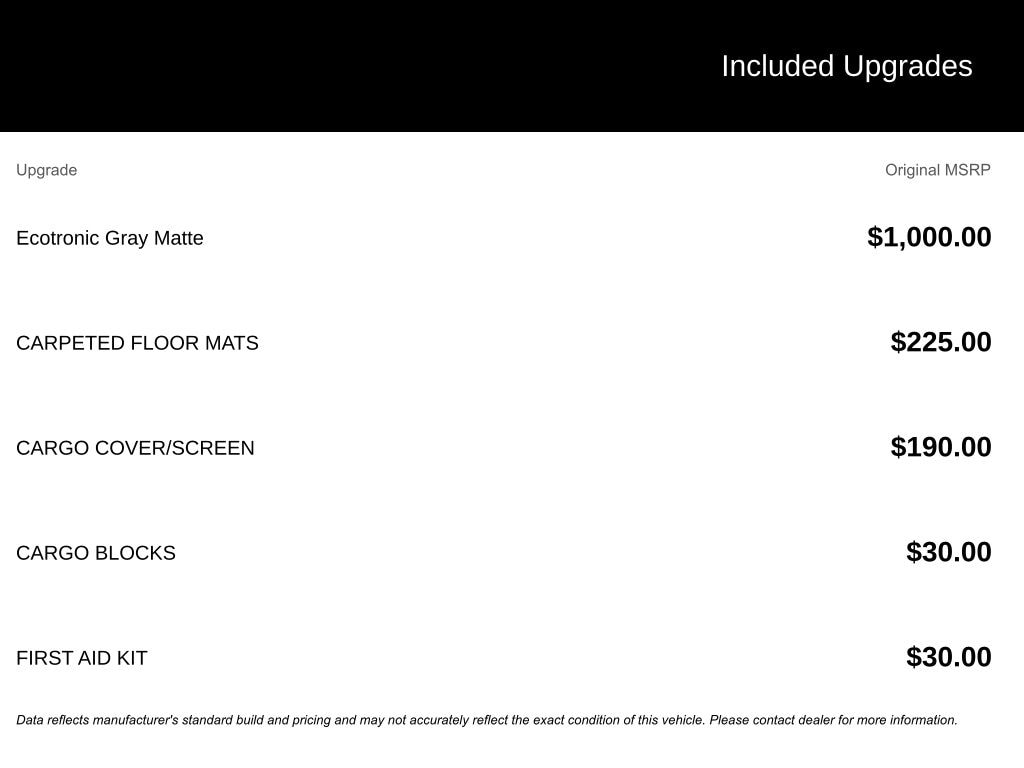 Included Upgrades

| Upgrade | Original MSRP |
|---|---|
| Ecotronic Gray Matte | $1,000.00 |
| CARPETED FLOOR MATS | $225.00 |
| CARGO COVER/SCREEN | $190.00 |
| CARGO BLOCKS | $30.00 |
| FIRST AID KIT | $30.00 |

Data reflects manufacturer's standard build and pricing and may not accurately reflect the exact condition of this vehicle. Please contact dealer for more information.